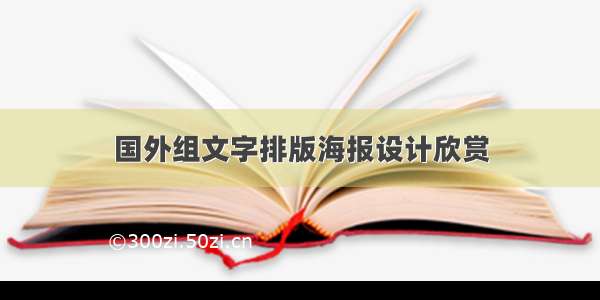 国外组文字排版海报设计欣赏

©300zi.50zi.cn